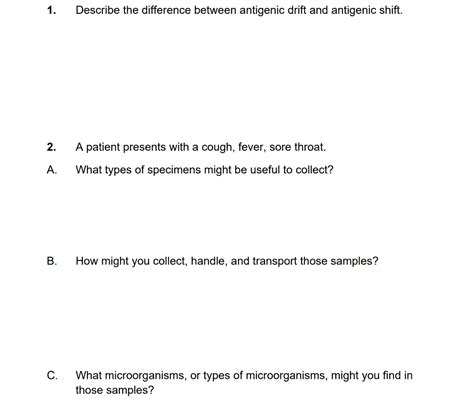 1. Describe the difference between antigenic drift and antigenic shift.

2. A patient presents with a cough, fever, sore throat.

A. What types of specimens might be useful to collect?

B. How might you collect, handle, and transport those samples?

C. What microorganisms, or types of microorganisms, might you find in those samples?